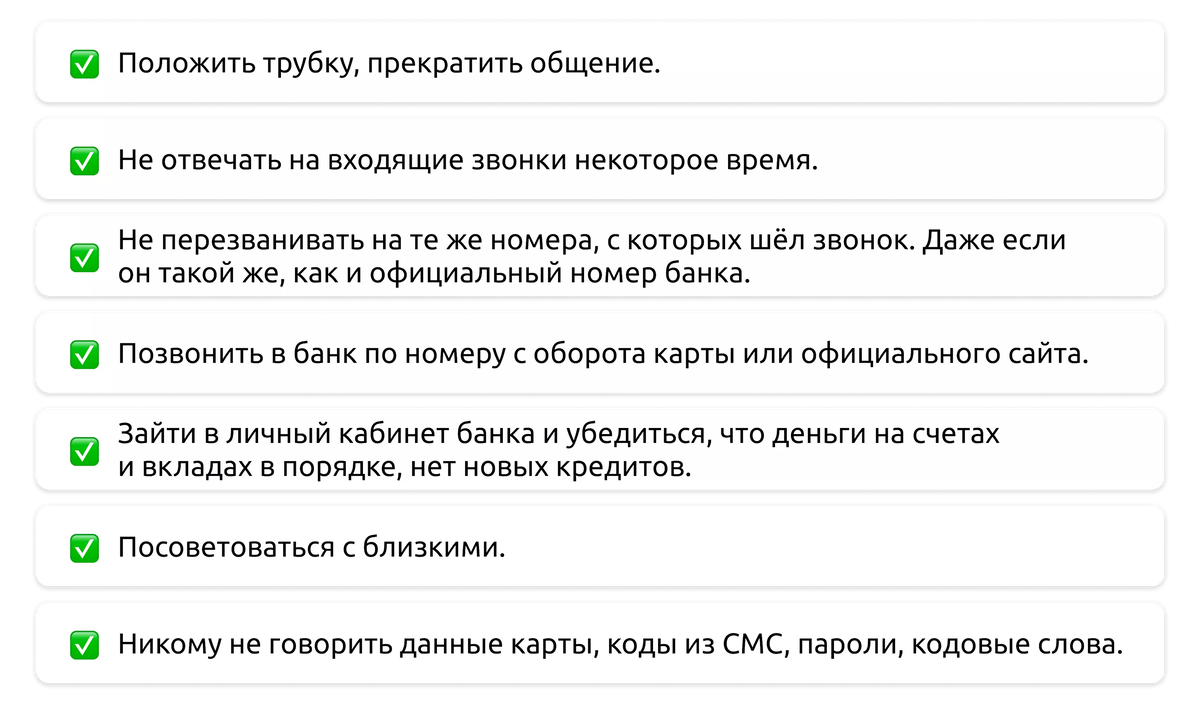 ✅ Положить трубку, прекратить общение.

✅ Не отвечать на входящие звонки некоторое время.

✅ Не перезванивать на те же номера, с которых шёл звонок. Даже если он такой же, как и официальный номер банка.

✅ Позвонить в банк по номеру с оборота карты или официального сайта.

✅ Зайти в личный кабинет банка и убедиться, что деньги на счетах и вкладах в порядке, нет новых кредитов.

✅ Посоветоваться с близкими.

✅ Никому не говорить данные карты, коды из СМС, пароли, кодовые слова.